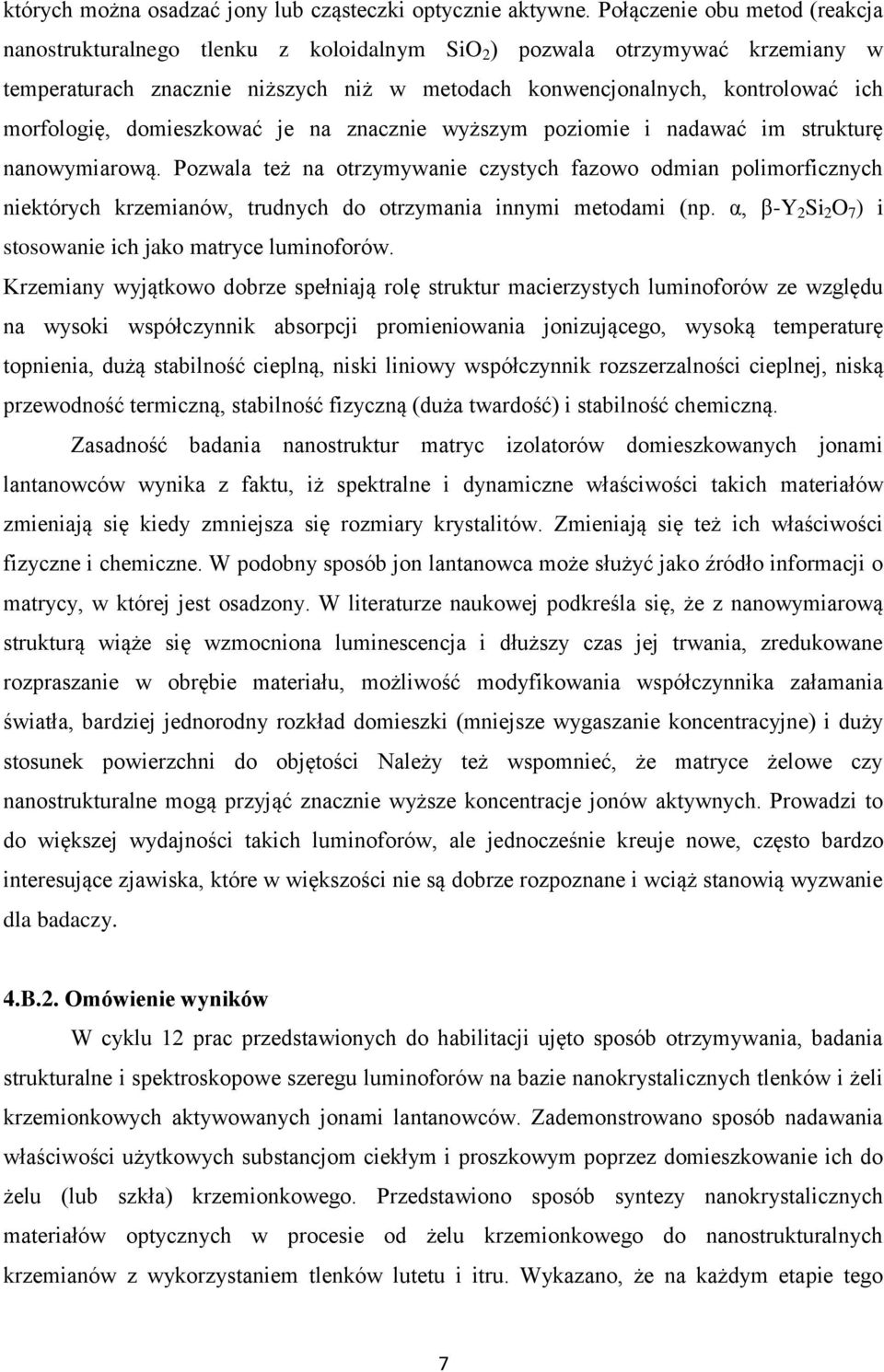 których można osadzać jony lub cząsteczki optycznie aktywne. Połączenie obu metod (reakcja nanostrukturalnego tlenku z koloidalnym $SiO_2$) pozwala otrzymywać krzemiany w temperaturach znacznie niższych niż w metodach konwencjonalnych, kontrolować ich morfologię, domieszkować je na znacznie wyższym poziomie i nadawać im strukturę nanowymiarową. Pozwala też na otrzymywanie czystych fazowo odmian polimorficznych niektórych krzemianów, trudnych do otrzymania innymi metodami (np. α, β-$Y_2Si_2O_7$) i stosowanie ich jako matryce luminoforów.

Krzemiany wyjątkowo dobrze spełniają rolę struktur macierzystych luminoforów ze względu na wysoki współczynnik absorpcji promieniowania jonizującego, wysoką temperaturę topnienia, dużą stabilność cieplną, niski liniowy współczynnik rozszerzalności cieplnej, niską przewodność termiczną, stabilność fizyczną (duża twardość) i stabilność chemiczną.

Zasadność badania nanostruktur matryc izolatorów domieszkowanych jonami lantanowców wynika z faktu, iż spektralne i dynamiczne właściwości takich materiałów zmieniają się kiedy zmniejsza się rozmiary krystalitów. Zmieniają się też ich właściwości fizyczne i chemiczne. W podobny sposób jon lantanowca może służyć jako źródło informacji o matrycy, w której jest osadzony. W literaturze naukowej podkreśla się, że z nanowymiarową strukturą wiąże się wzmocniona luminescencja i dłuższy czas jej trwania, zredukowane rozpraszanie w obrębie materiału, możliwość modyfikowania współczynnika załamania światła, bardziej jednorodny rozkład domieszki (mniejsze wygaszanie koncentracyjne) i duży stosunek powierzchni do objętości Należy też wspomnieć, że matryce żelowe czy nanostrukturalne mogą przyjąć znacznie wyższe koncentracje jonów aktywnych. Prowadzi to do większej wydajności takich luminoforów, ale jednocześnie kreuje nowe, często bardzo interesujące zjawiska, które w większości nie są dobrze rozpoznane i wciąż stanowią wyzwanie dla badaczy.

4.B.2. Omówienie wyników

W cyklu 12 prac przedstawionych do habilitacji ujęto sposób otrzymywania, badania strukturalne i spektroskopowe szeregu luminoforów na bazie nanokrystalicznych tlenków i żeli krzemionkowych aktywowanych jonami lantanowców. Zademonstrowano sposób nadawania właściwości użytkowych substancjom ciekłym i proszkowym poprzez domieszkowanie ich do żelu (lub szkła) krzemionkowego. Przedstawiono sposób syntezy nanokrystalicznych materiałów optycznych w procesie od żelu krzemionkowego do nanostrukturalnych krzemianów z wykorzystaniem tlenków lutetu i itru. Wykazano, że na każdym etapie tego

7